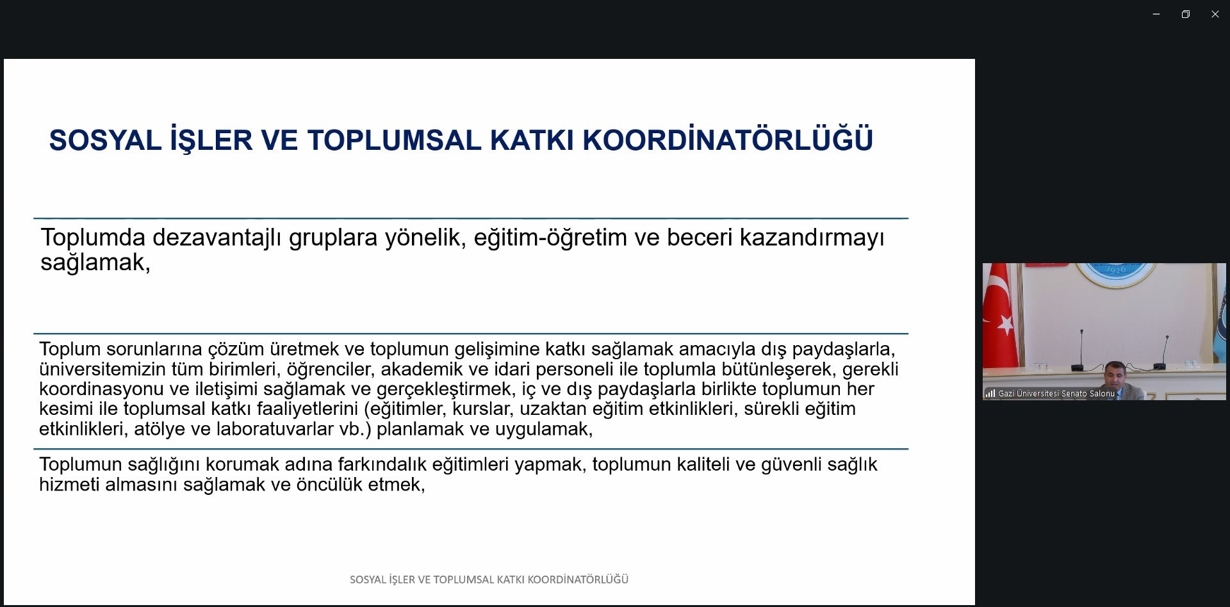 SOSYAL İŞLER VE TOPLUMSAL KATKI KOORDİNATÖRLÜĞÜ

Toplumda dezavantajlı gruplara yönelik, eğitim-öğretim ve beceri kazandırmayı sağlamak,

Toplum sorunlarına çözüm üretmek ve toplumun gelişimine katkı sağlamak amacıyla dış paydaşlarla, üniversitemizin tüm birimleri, öğrenciler, akademik ve idari personeli ile toplumla bütünleşerek, gerekli koordinasyonu ve iletişimi sağlamak ve gerçekleştirmek, iç ve dış paydaşlarla birlikte toplumun her kesimi ile toplumsal katkı faaliyetlerini (eğitimler, kurslar, uzaktan eğitim etkinlikleri, sürekli eğitim etkinlikleri, atölye ve laboratuvarlar vb.) planlamak ve uygulamak,

Toplumun sağlığını korumak adına farkındalık eğitimleri yapmak, toplumun kaliteli ve güvenli sağlık hizmeti almasını sağlamak ve öncülük etmek,

SOSYAL İŞLER VE TOPLUMSAL KATKI KOORDİNATÖRLÜĞÜ

Gazi Üniversitesi Senato Salonu